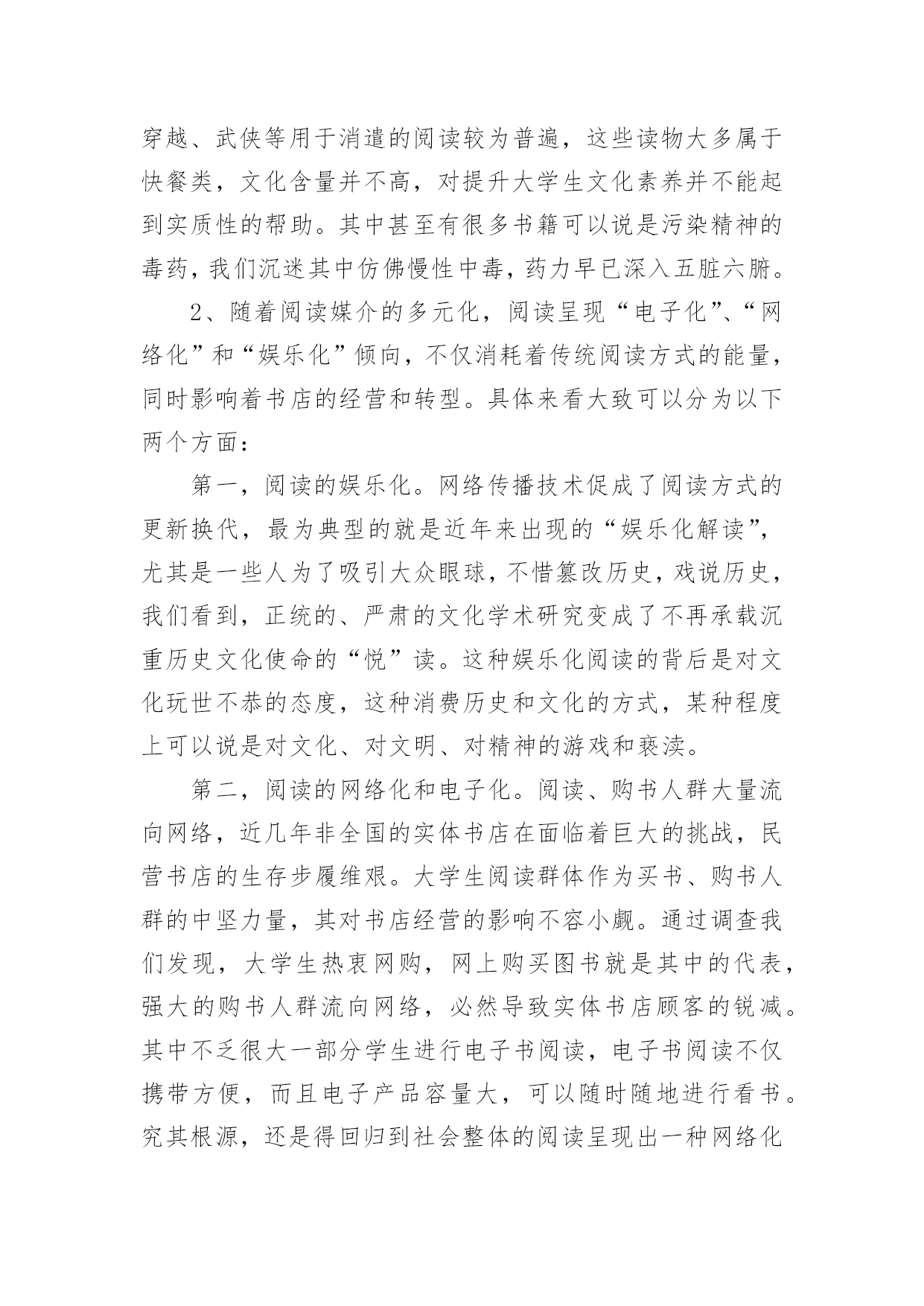 穿越、武侠等用于消遣的阅读较为普遍，这些读物大多属于快餐类，文化含量并不高，对提升大学生文化素养并不能起到实质性的帮助。其中甚至有很多书籍可以说是污染精神的毒药，我们沉迷其中仿佛慢性中毒，药力早已深入五脏六腑。

2、随着阅读媒介的多元化，阅读呈现“电子化”、“网络化”和“娱乐化”倾向，不仅消耗着传统阅读方式的能量，同时影响着书店的经营和转型。具体来看大致可以分为以下两个方面：

第一，阅读的娱乐化。网络传播技术促成了阅读方式的更新换代，最为典型的就是近年来出现的“娱乐化解读”，尤其是一些人为了吸引大众眼球，不惜篡改历史，戏说历史，我们看到，正统的、严肃的文化学术研究变成了不再承载沉重历史文化使命的“悦”读。这种娱乐化阅读的背后是对文化玩世不恭的态度，这种消费历史和文化的方式，某种程度上可以说是对文化、对文明、对精神的游戏和亵渎。

第二，阅读的网络化和电子化。阅读、购书人群大量流向网络，近几年非全国的实体书店在面临着巨大的挑战，民营书店的生存步履维艰。大学生阅读群体作为买书、购书人群的中坚力量，其对书店经营的影响不容小觑。通过调查我们发现，大学生热衷网购，网上购买图书就是其中的代表，强大的购书人群流向网络，必然导致实体书店顾客的锐减。其中不乏很大一部分学生进行电子书阅读，电子书阅读不仅携带方便，而且电子产品容量大，可以随时随地进行看书。究其根源，还是得回归到社会整体的阅读呈现出一种网络化